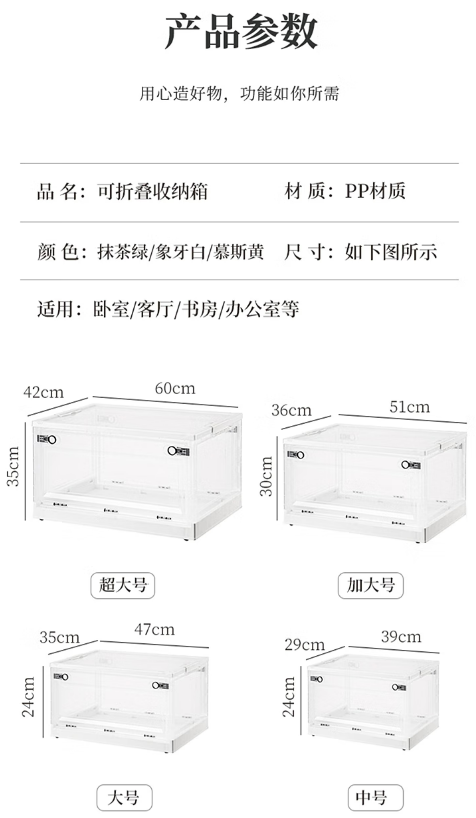 产品参数

用心造好物，功能如你所需

品 名：可折叠收纳箱　材 质：PP材质

颜 色：抹茶绿/象牙白/慕斯黄　尺 寸：如下图所示

适用：卧室/客厅/书房/办公室等

42cm
60cm
35cm
超大号

36cm
51cm
30cm
加大号

35cm
47cm
24cm
大号

29cm
39cm
24cm
中号